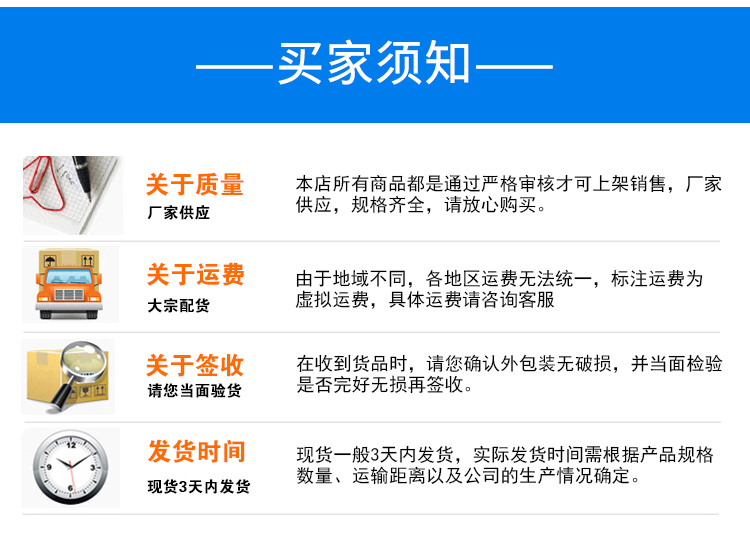 ——买家须知——

关于质量
厂家供应

本店所有商品都是通过严格审核才可上架销售，厂家供应，规格齐全，请放心购买。

关于运费
大宗配货

由于地域不同，各地区运费无法统一，标注运费为虚拟运费，具体运费请咨询客服

关于签收
请您当面验货

在收到货品时，请您确认外包装无破损，并当面检验是否完好无损再签收。

发货时间
现货3天内发货

现货一般3天内发货，实际发货时间需根据产品规格数量、运输距离以及公司的生产情况确定。